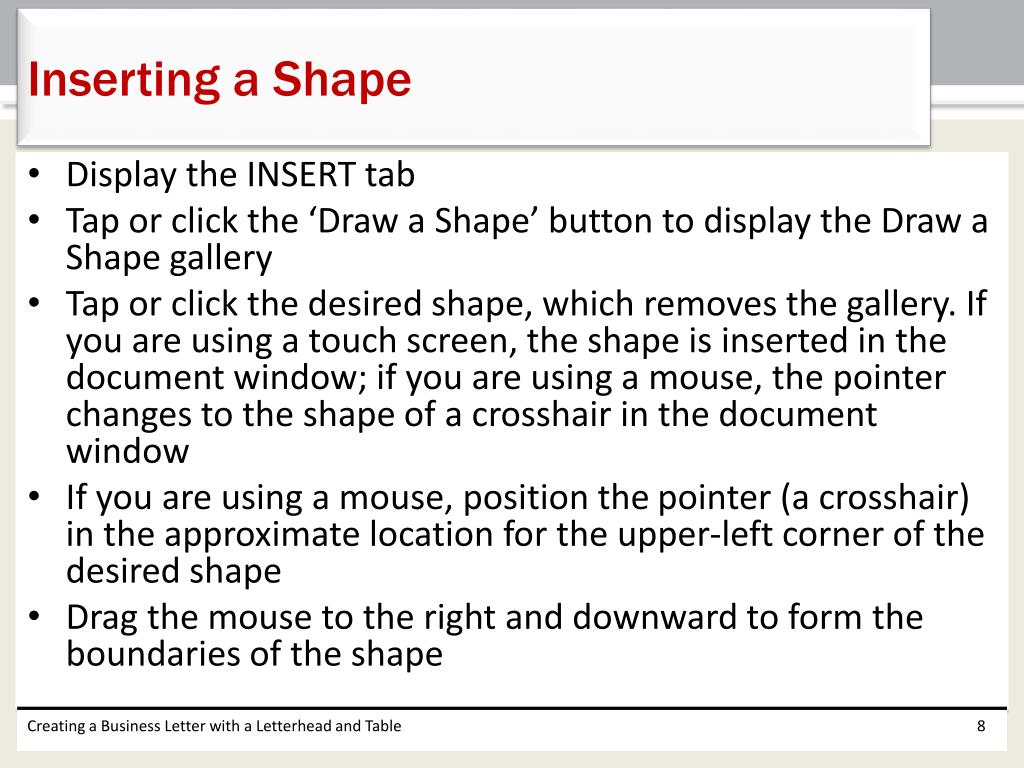 Inserting a Shape

• Display the INSERT tab
• Tap or click the ‘Draw a Shape’ button to display the Draw a Shape gallery
• Tap or click the desired shape, which removes the gallery. If you are using a touch screen, the shape is inserted in the document window; if you are using a mouse, the pointer changes to the shape of a crosshair in the document window
• If you are using a mouse, position the pointer (a crosshair) in the approximate location for the upper-left corner of the desired shape
• Drag the mouse to the right and downward to form the boundaries of the shape

Creating a Business Letter with a Letterhead and Table

8